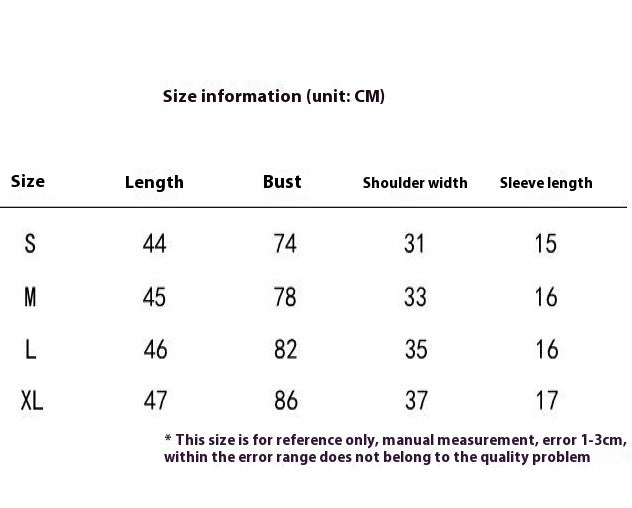 Size information (unit: CM)

| Size | Length | Bust | Shoulder width | Sleeve length |
|---|---|---|---|---|
| S | 44 | 74 | 31 | 15 |
| M | 45 | 78 | 33 | 16 |
| L | 46 | 82 | 35 | 16 |
| XL | 47 | 86 | 37 | 17 |

* This size is for reference only, manual measurement, error 1-3cm, within the error range does not belong to the quality problem